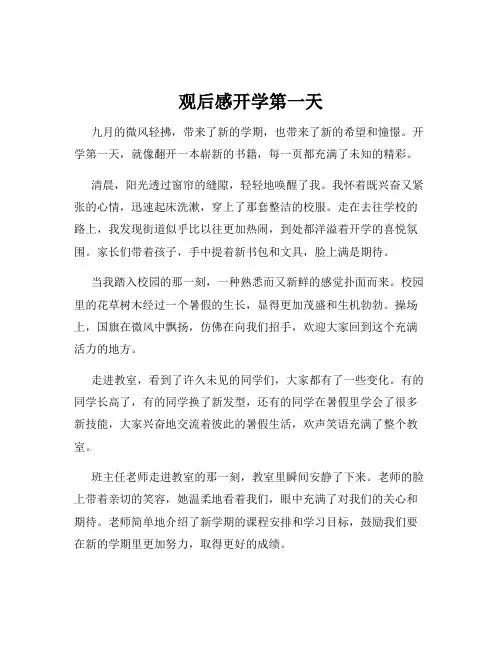 观后感开学第一天

九月的微风轻拂，带来了新的学期，也带来了新的希望和憧憬。开学第一天，就像翻开一本崭新的书籍，每一页都充满了未知的精彩。

清晨，阳光透过窗帘的缝隙，轻轻地唤醒了我。我怀着既兴奋又紧张的心情，迅速起床洗漱，穿上了那套整洁的校服。走在去往学校的路上，我发现街道似乎比以往更加热闹，到处都洋溢着开学的喜悦氛围。家长们带着孩子，手中提着新书包和文具，脸上满是期待。

当我踏入校园的那一刻，一种熟悉而又新鲜的感觉扑面而来。校园里的花草树木经过一个暑假的生长，显得更加茂盛和生机勃勃。操场上，国旗在微风中飘扬，仿佛在向我们招手，欢迎大家回到这个充满活力的地方。

走进教室，看到了许久未见的同学们，大家都有了一些变化。有的同学长高了，有的同学换了新发型，还有的同学在暑假里学会了很多新技能，大家兴奋地交流着彼此的暑假生活，欢声笑语充满了整个教室。

班主任老师走进教室的那一刻，教室里瞬间安静了下来。老师的脸上带着亲切的笑容，她温柔地看着我们，眼中充满了对我们的关心和期待。老师简单地介绍了新学期的课程安排和学习目标，鼓励我们要在新的学期里更加努力，取得更好的成绩。